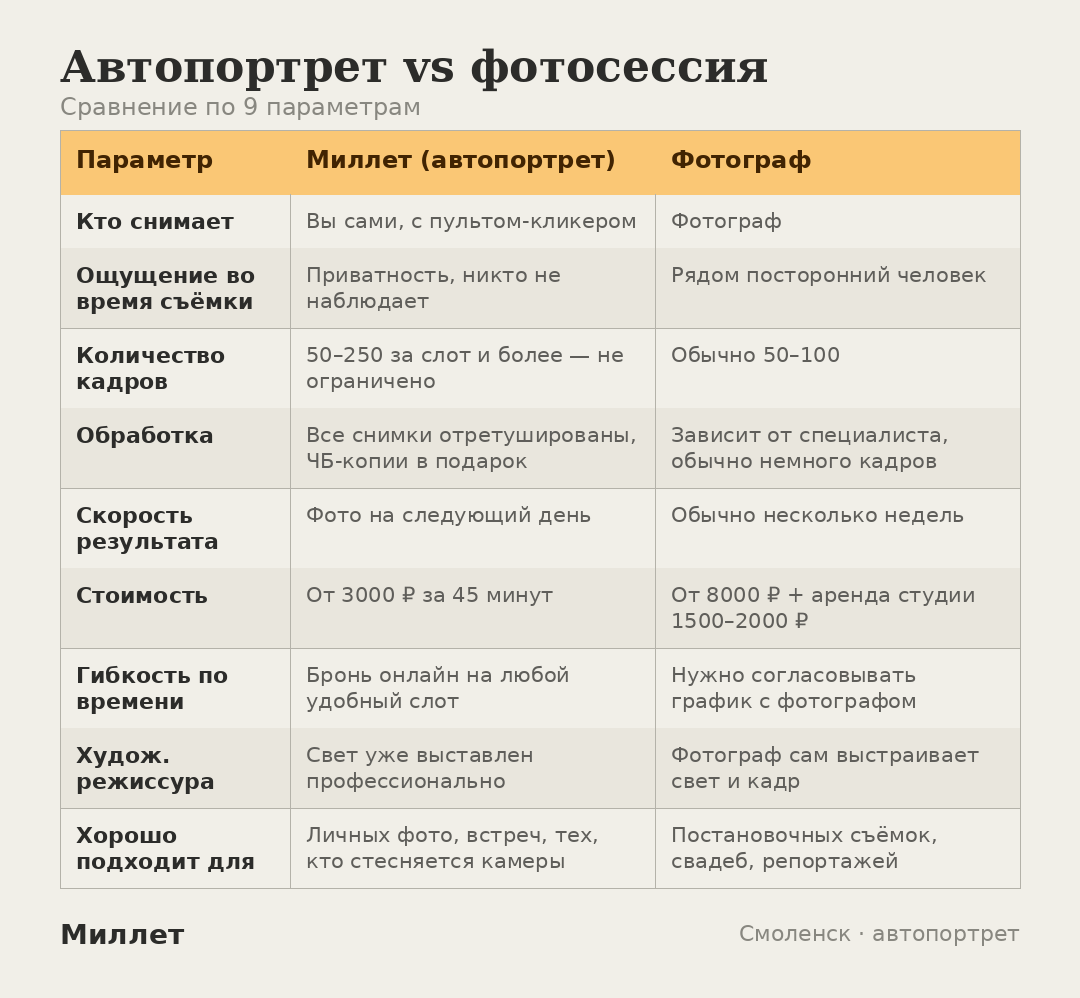 Автопортрет vs фотосессия

Сравнение по 9 параметрам

| Параметр | Миллет (автопортрет) | Фотограф |
|---|---|---|
| Кто снимает | Вы сами, с пультом-кликером | Фотограф |
| Ощущение во время съёмки | Приватность, никто не наблюдает | Рядом посторонний человек |
| Количество кадров | 50–250 за слот и более — не ограничено | Обычно 50–100 |
| Обработка | Все снимки отретушированы, ЧБ-копии в подарок | Зависит от специалиста, обычно немного кадров |
| Скорость результата | Фото на следующий день | Обычно несколько недель |
| Стоимость | От 3000 ₽ за 45 минут | От 8000 ₽ + аренда студии 1500–2000 ₽ |
| Гибкость по времени | Бронь онлайн на любой удобный слот | Нужно согласовывать график с фотографом |
| Худож. режиссура | Свет уже выставлен профессионально | Фотограф сам выстраивает свет и кадр |
| Хорошо подходит для | Личных фото, встреч, тех, кто стесняется камеры | Постановочных съёмок, свадеб, репортажей |

Миллет

Смоленск · автопортрет